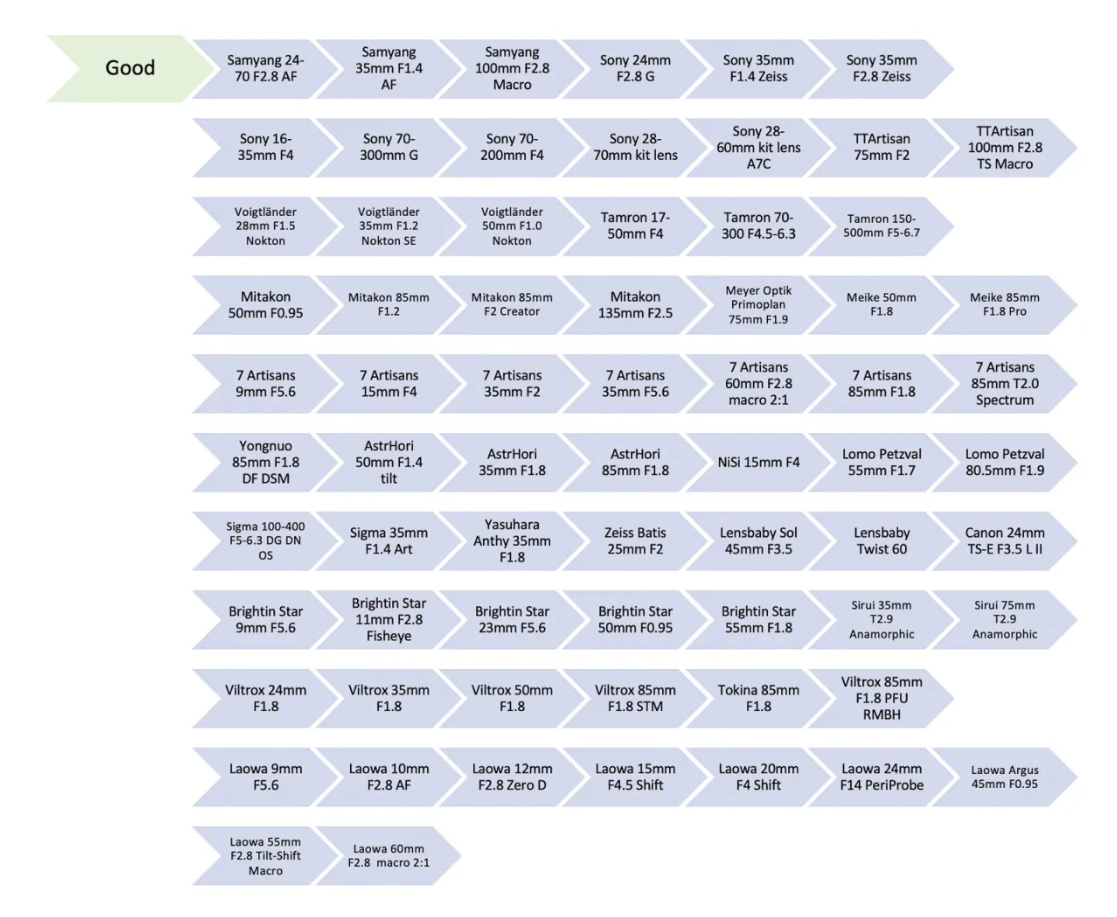 Good

Samyang 24-70 F2.8 AF

Samyang 35mm F1.4 AF

Samyang 100mm F2.8 Macro

Sony 24mm F2.8 G

Sony 35mm F1.4 Zeiss

Sony 35mm F2.8 Zeiss

Sony 16-35mm F4

Sony 70-300mm G

Sony 70-200mm F4

Sony 28-70mm kit lens

Sony 28-60mm kit lens A7C

TTArtisan 75mm F2

TTArtisan 100mm F2.8 TS Macro

Voigtländer 28mm F1.5 Nokton

Voigtländer 35mm F1.2 Nokton SE

Voigtländer 50mm F1.0 Nokton

Tamron 17-50mm F4

Tamron 70-300 F4.5-6.3

Tamron 150-500mm F5-6.7

Mitakon 50mm F0.95

Mitakon 85mm F1.2

Mitakon 85mm F2 Creator

Mitakon 135mm F2.5

Meyer Optik Primoplan 75mm F1.9

Meike 50mm F1.8

Meike 85mm F1.8 Pro

7 Artisans 9mm F5.6

7 Artisans 15mm F4

7 Artisans 35mm F2

7 Artisans 35mm F5.6

7 Artisans 60mm F2.8 macro 2:1

7 Artisans 85mm F1.8

7 Artisans 85mm T2.0 Spectrum

Yongnuo 85mm F1.8 DF DSM

AstrHori 50mm F1.4 tilt

AstrHori 35mm F1.8

AstrHori 85mm F1.8

NiSi 15mm F4

Lomo Petzval 55mm F1.7

Lomo Petzval 80.5mm F1.9

Sigma 100-400 F5-6.3 DG DN OS

Sigma 35mm F1.4 Art

Yasuhara Anthy 35mm F1.8

Zeiss Batis 25mm F2

Lensbaby Sol 45mm F3.5

Lensbaby Twist 60

Canon 24mm TS-E F3.5 L II

Brightin Star 9mm F5.6

Brightin Star 11mm F2.8 Fisheye

Brightin Star 23mm F5.6

Brightin Star 50mm F0.95

Brightin Star 55mm F1.8

Sirui 35mm T2.9 Anamorphic

Sirui 75mm T2.9 Anamorphic

Viltrox 24mm F1.8

Viltrox 35mm F1.8

Viltrox 50mm F1.8

Viltrox 85mm F1.8 STM

Tokina 85mm F1.8

Viltrox 85mm F1.8 PFU RMBH

Laowa 9mm F5.6

Laowa 10mm F2.8 AF

Laowa 12mm F2.8 Zero D

Laowa 15mm F4.5 Shift

Laowa 20mm F4 Shift

Laowa 24mm F14 PeriProbe

Laowa Argus 45mm F0.95

Laowa 55mm F2.8 Tilt-Shift Macro

Laowa 60mm F2.8 macro 2:1